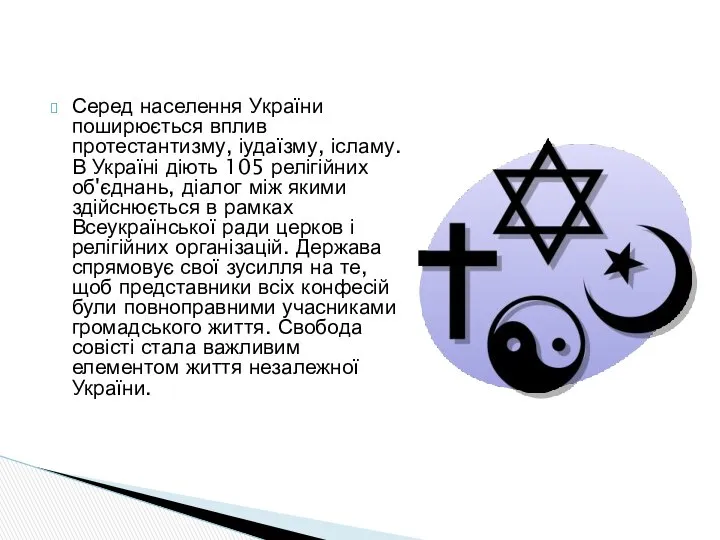 Серед населення України поширюється вплив протестантизму, іудаїзму, ісламу. В Україні діють 105 релігійних об'єднань, діалог між якими здійснюється в рамках Всеукраїнської ради церков і релігійних організацій. Держава спрямовує свої зусилля на те, щоб представники всіх конфесій були повноправними учасниками громадського життя. Свобода совісті стала важливим елементом життя незалежної України.